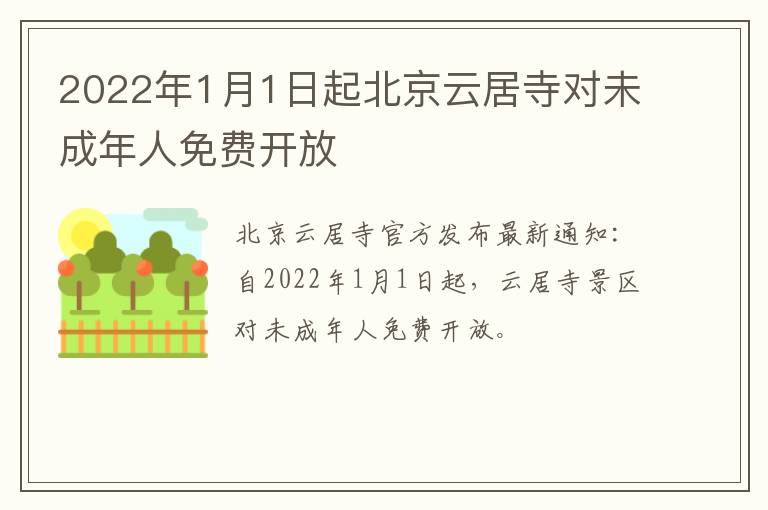 2022年1月1日起北京云居寺对未成年人免费开放

北京云居寺官方发布最新通知：自2022年1月1日起，云居寺景区对未成年人免费开放。